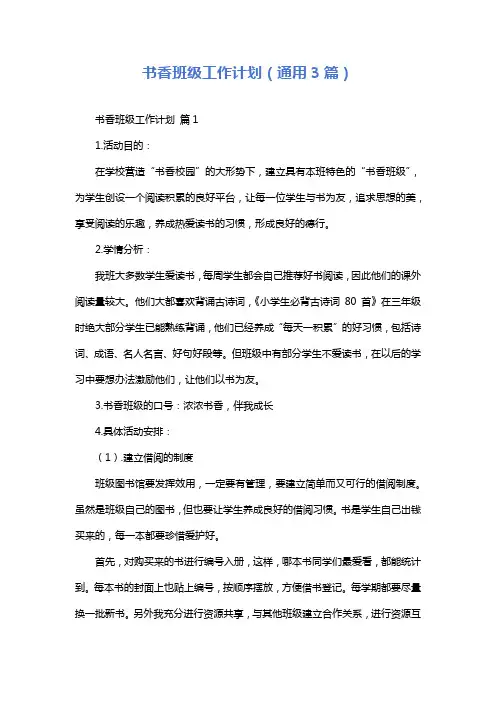 书香班级工作计划（通用3篇）

书香班级工作计划 篇1

1.活动目的：

在学校营造“书香校园”的大形势下，建立具有本班特色的“书香班级”，为学生创设一个阅读积累的良好平台，让每一位学生与书为友，追求思想的美，享受阅读的乐趣，养成热爱读书的习惯，形成良好的德行。

2.学情分析：

我班大多数学生爱读书，每周学生都会自己推荐好书阅读，因此他们的课外阅读量较大。他们大都喜欢背诵古诗词，《小学生必背古诗词 80 首》在三年级时绝大部分学生已能熟练背诵，他们已经养成“每天一积累”的好习惯，包括诗词、成语、名人名言、好句好段等。但班级中有部分学生不爱读书，在以后的学习中要想办法激励他们，让他们以书为友。

3.书香班级的口号：浓浓书香，伴我成长

4.具体活动安排：

（1）.建立借阅的制度

班级图书馆要发挥效用，一定要有管理，要建立简单而又可行的借阅制度。虽然是班级自己的图书，但也要让学生养成良好的借阅习惯。书是学生自己出钱买来的，每一本都要珍惜爱护好。

首先，对购买来的书进行编号入册，这样，哪本书同学们最爱看，都能统计到。每本书的封面上也贴上编号，按顺序摆放，方便借书登记。每学期都要尽量换一批新书。另外我充分进行资源共享，与其他班级建立合作关系，进行资源互